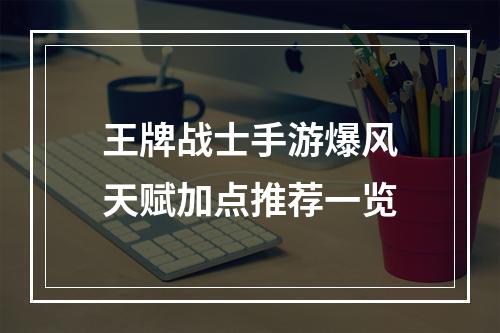 王牌战士手游爆风
天赋加点推荐一览